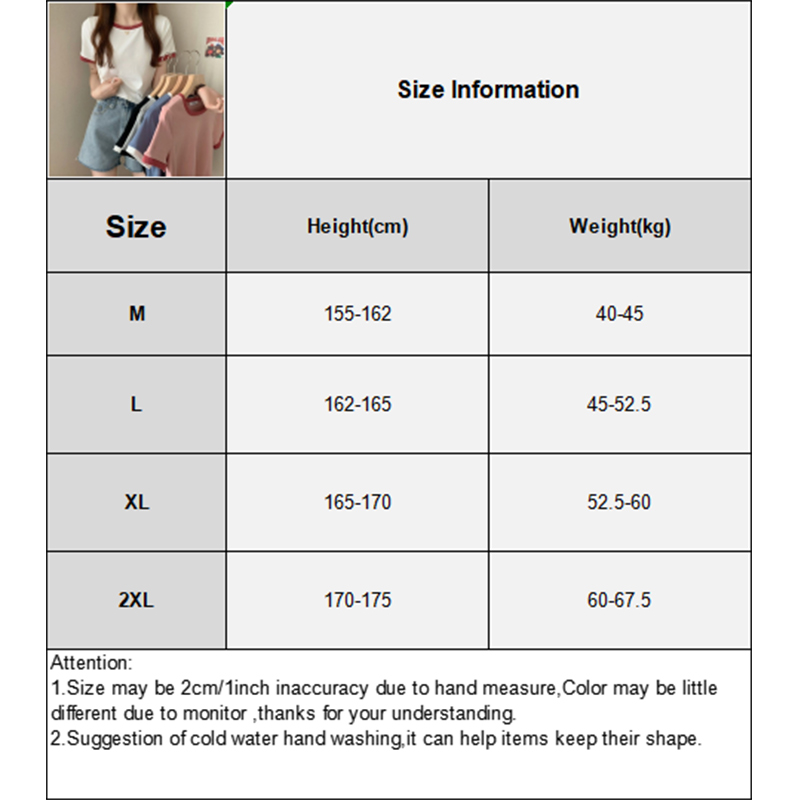 Size Information

| Size | Height(cm) | Weight(kg) |
|---|---|---|
| M | 155-162 | 40-45 |
| L | 162-165 | 45-52.5 |
| XL | 165-170 | 52.5-60 |
| 2XL | 170-175 | 60-67.5 |

Attention:
1.Size may be 2cm/1inch inaccuracy due to hand measure,Color may be little different due to monitor ,thanks for your understanding.
2.Suggestion of cold water hand washing,it can help items keep their shape.